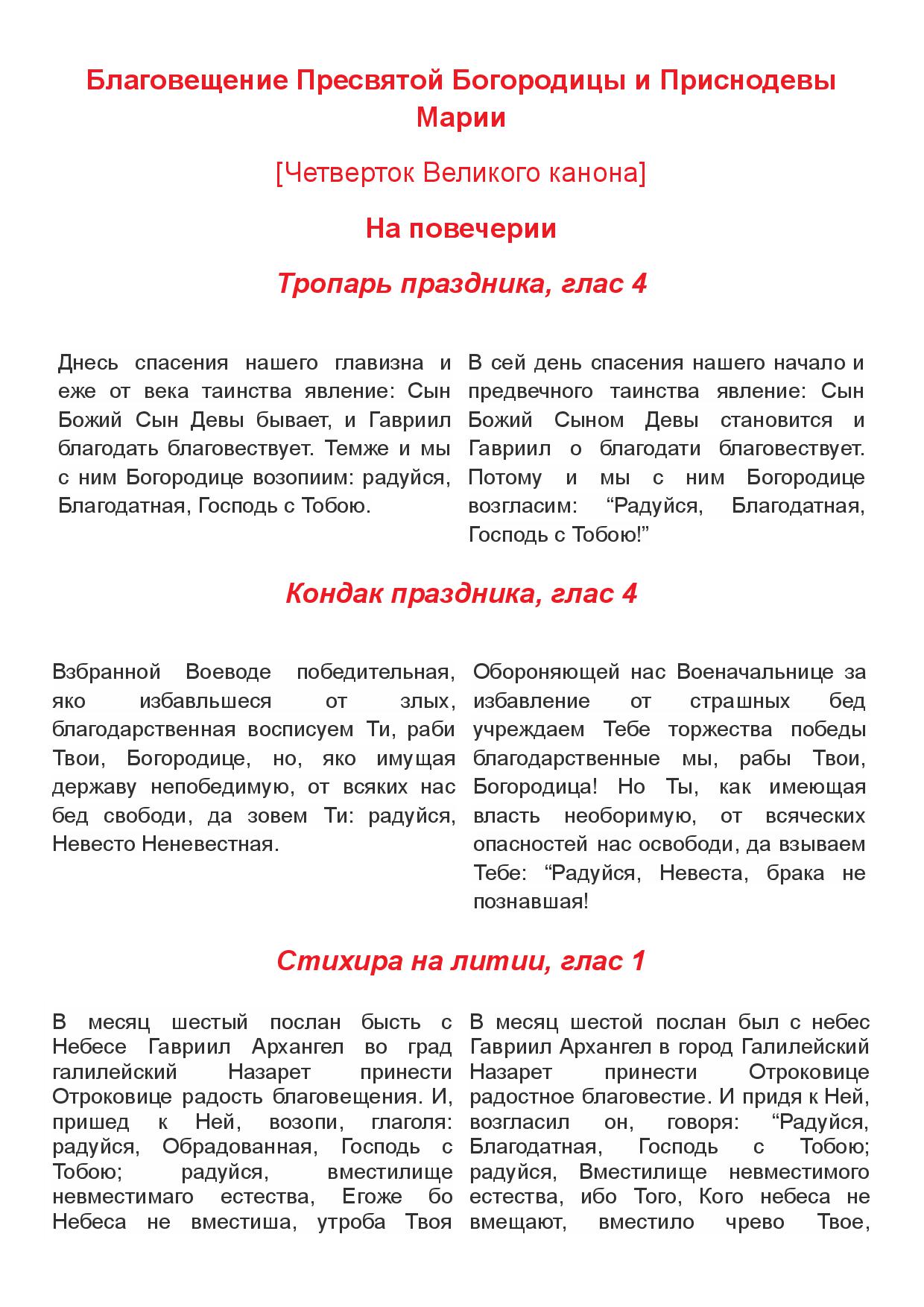 Благовещение Пресвятой Богородицы и Приснодевы Марии

[Четверток Великого канона]

На повечерии

Тропарь праздника, глас 4

Днесь спасения нашего главизна и еже от века таинства явление: Сын Божий Сын Девы бывает, и Гавриил благодать благовествует. Темже и мы с ним Богородице возопиим: радуйся, Благодатная, Господь с Тобою.

В сей день спасения нашего начало и предвечного таинства явление: Сын Божий Сыном Девы становится и Гавриил о благодати благовествует. Потому и мы с ним Богородице возгласим: “Радуйся, Благодатная, Господь с Тобою!”

Кондак праздника, глас 4

Взбранной Воеводе победительная, яко избавльшеся от злых, благодарственная восписуем Ти, раби Твои, Богородице, но, яко имущая державу непобедимую, от всяких нас бед свободи, да зовем Ти: радуйся, Невесто Неневестная.

Обороняющей нас Военачальнице за избавление от страшных бед учреждаем Тебе торжества победы благодарственные мы, рабы Твои, Богородица! Но Ты, как имеющая власть необоримую, от всяческих опасностей нас освободи, да взываем Тебе: “Радуйся, Невеста, брака не познавшая!

Стихира на литии, глас 1

В месяц шестый послан бысть с Небесе Гавриил Архангел во град галилейский Назарет принести Отроковице радость благовещения. И, пришед к Ней, возопи, глаголя: радуйся, Обрадованная, Господь с Тобою; радуйся, вместилище невместимаго естества, Егоже бо Небеса не вместиша, утроба Твоя

В месяц шестой послан был с небес Гавриил Архангел в город Галилейский Назарет принести Отроковице радостное благовестие. И придя к Ней, возгласил он, говоря: “Радуйся, Благодатная, Господь с Тобою; радуйся, Вместилище невместимого естества, ибо Того, Кого небеса не вмещают, вместило чрево Твое,